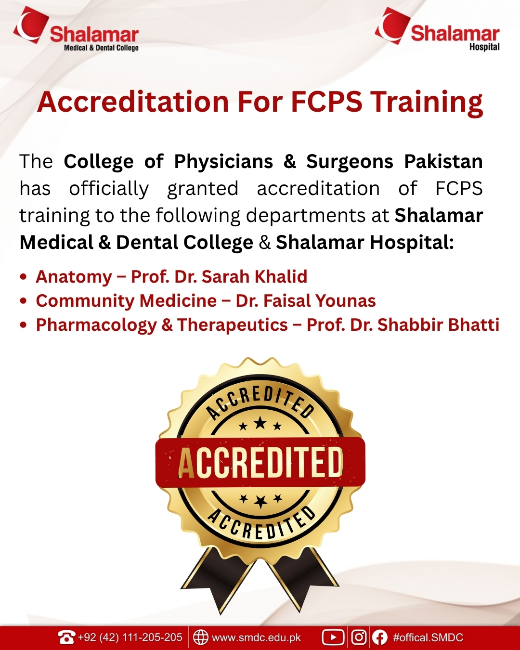 Shalamar
Medical & Dental College

Shalamar
Hospital

Accreditation For FCPS Training

The College of Physicians & Surgeons Pakistan has officially granted accreditation of FCPS training to the following departments at Shalamar Medical & Dental College & Shalamar Hospital:

• Anatomy – Prof. Dr. Sarah Khalid
• Community Medicine – Dr. Faisal Younas
• Pharmacology & Therapeutics – Prof. Dr. Shabbir Bhatti

ACCREDITED
ACCREDITED
ACCREDITED

+92 (42) 111-205-205 www.smdc.edu.pk #offical.SMDC